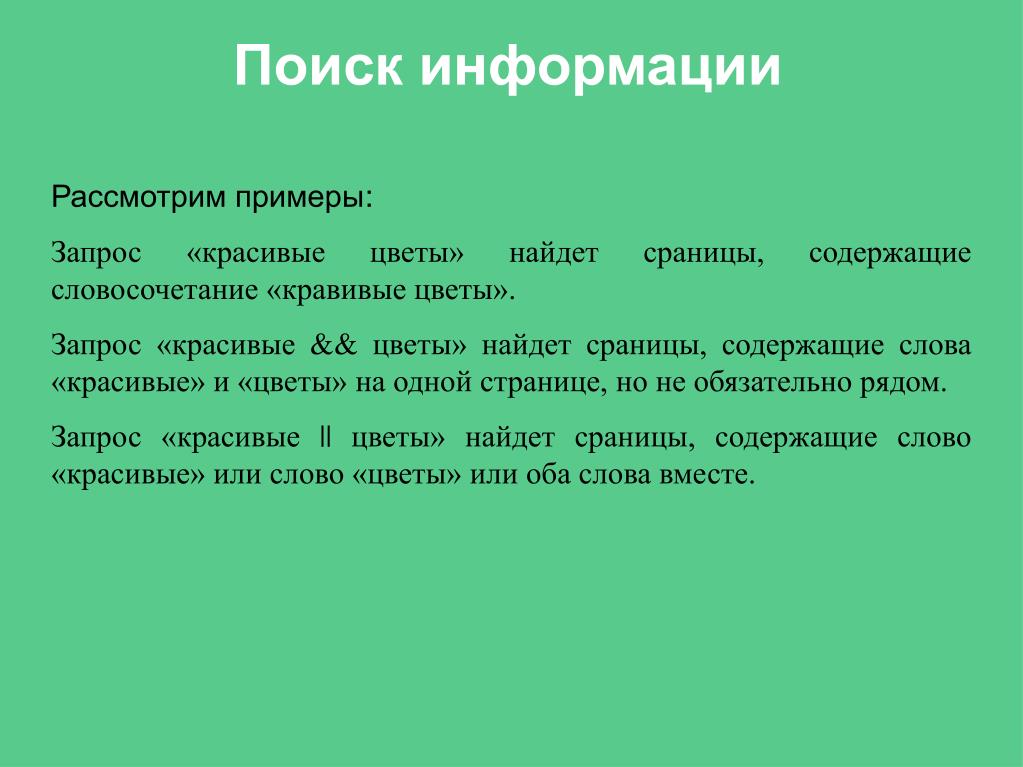 Поиск информации

Рассмотрим примеры:

Запрос «красивые цветы» найдет сраницы, содержащие словосочетание «кравивые цветы».

Запрос «красивые && цветы» найдет сраницы, содержащие слова «красивые» и «цветы» на одной странице, но не обязательно рядом.

Запрос «красивые || цветы» найдет сраницы, содержащие слово «красивые» или слово «цветы» или оба слова вместе.